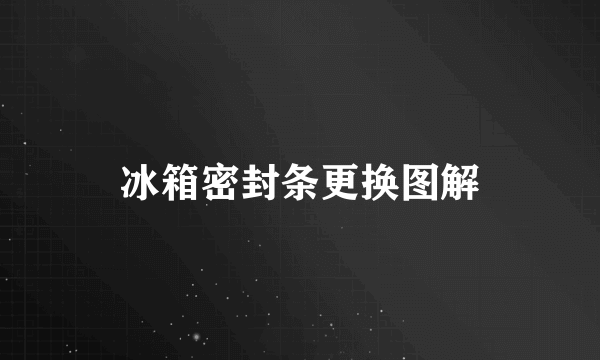 冰箱密封条更换图解